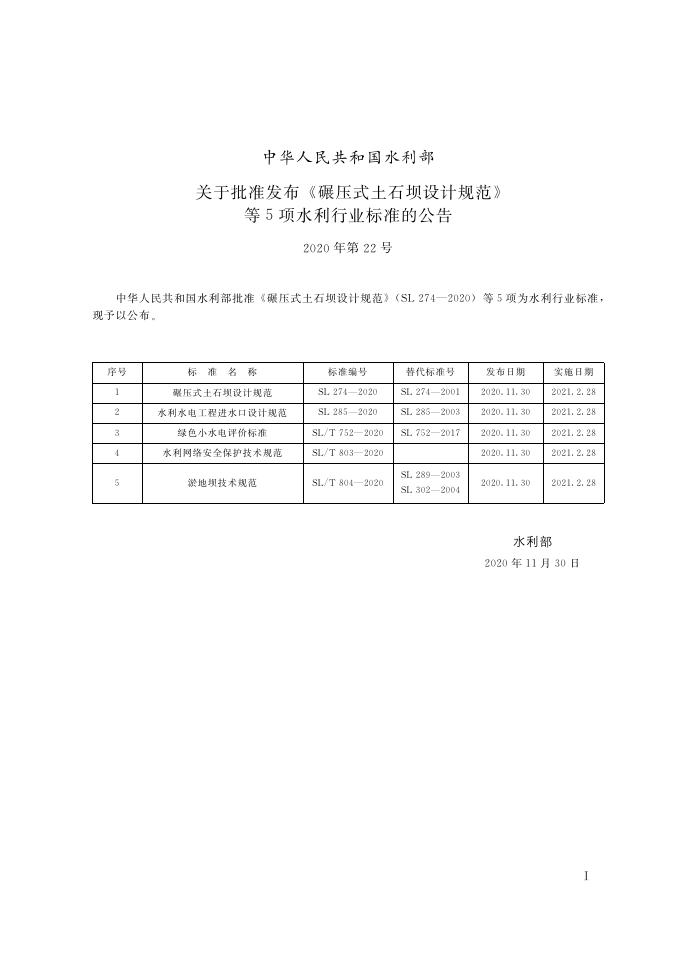 中华人民共和国水利部

关于批准发布《碾压式土石坝设计规范》等5项水利行业标准的公告

2020年第22号

中华人民共和国水利部批准《碾压式土石坝设计规范》（SL 274—2020）等5项为水利行业标准，现予以公布。

| 序号 | 标 准 名 称 | 标准编号 | 替代标准号 | 发布日期 | 实施日期 |
|---|---|---|---|---|---|
| 1 | 碾压式土石坝设计规范 | SL 274—2020 | SL 274—2001 | 2020.11.30 | 2021.2.28 |
| 2 | 水利水电工程进水口设计规范 | SL 285—2020 | SL 285—2003 | 2020.11.30 | 2021.2.28 |
| 3 | 绿色小水电评价标准 | SL/T 752—2020 | SL 752—2017 | 2020.11.30 | 2021.2.28 |
| 4 | 水利网络安全保护技术规范 | SL/T 803—2020 | | 2020.11.30 | 2021.2.28 |
| 5 | 淤地坝技术规范 | SL/T 804—2020 | SL 289—2003 SL 302—2004 | 2020.11.30 | 2021.2.28 |

水利部
2020年11月30日

I